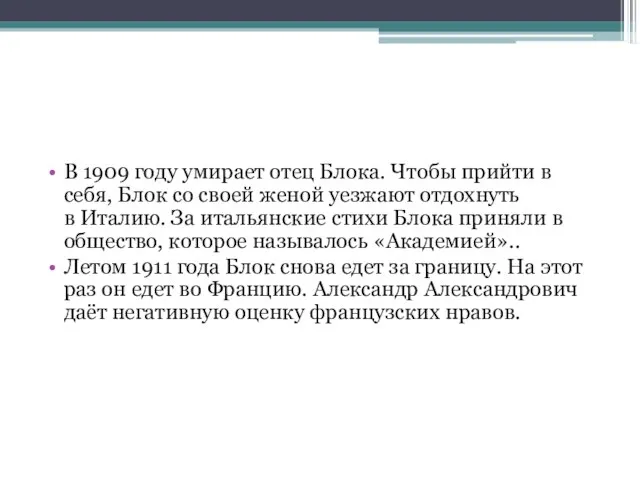 • В 1909 году умирает отец Блока. Чтобы прийти в себя, Блок со своей женой уезжают отдохнуть в Италию. За итальянские стихи Блока приняли в общество, которое называлось «Академией»..
• Летом 1911 года Блок снова едет за границу. На этот раз он едет во Францию. Александр Александрович даёт негативную оценку французских нравов.